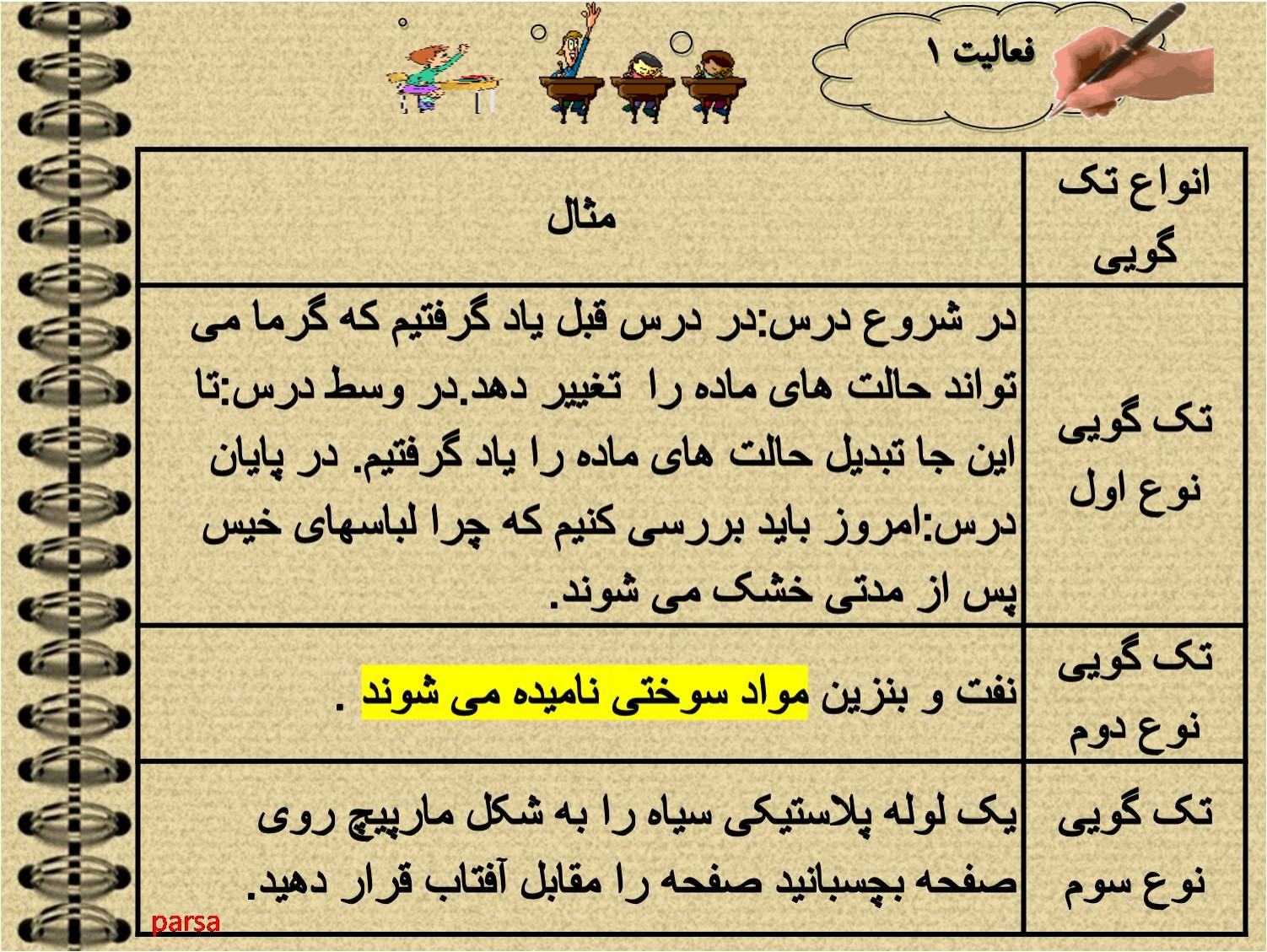 فعالیت ۱

| انواع تک گویی | مثال |
|---|---|
| تک گویی نوع اول | در شروع درس:در درس قبل یاد گرفتیم که گرما می تواند حالت های ماده را تغییر دهد.در وسط درس:تا این جا تبدیل حالت های ماده را یاد گرفتیم. در پایان درس:امروز باید بررسی کنیم که چرا لباسهای خیس پس از مدتی خشک می شوند. |
| تک گویی نوع دوم | نفت و بنزین مواد سوختی نامیده می شوند . |
| تک گویی نوع سوم | یک لوله پلاستیکی سیاه را به شکل مارپیچ روی صفحه بچسبانید صفحه را مقابل آفتاب قرار دهید. |

parsa